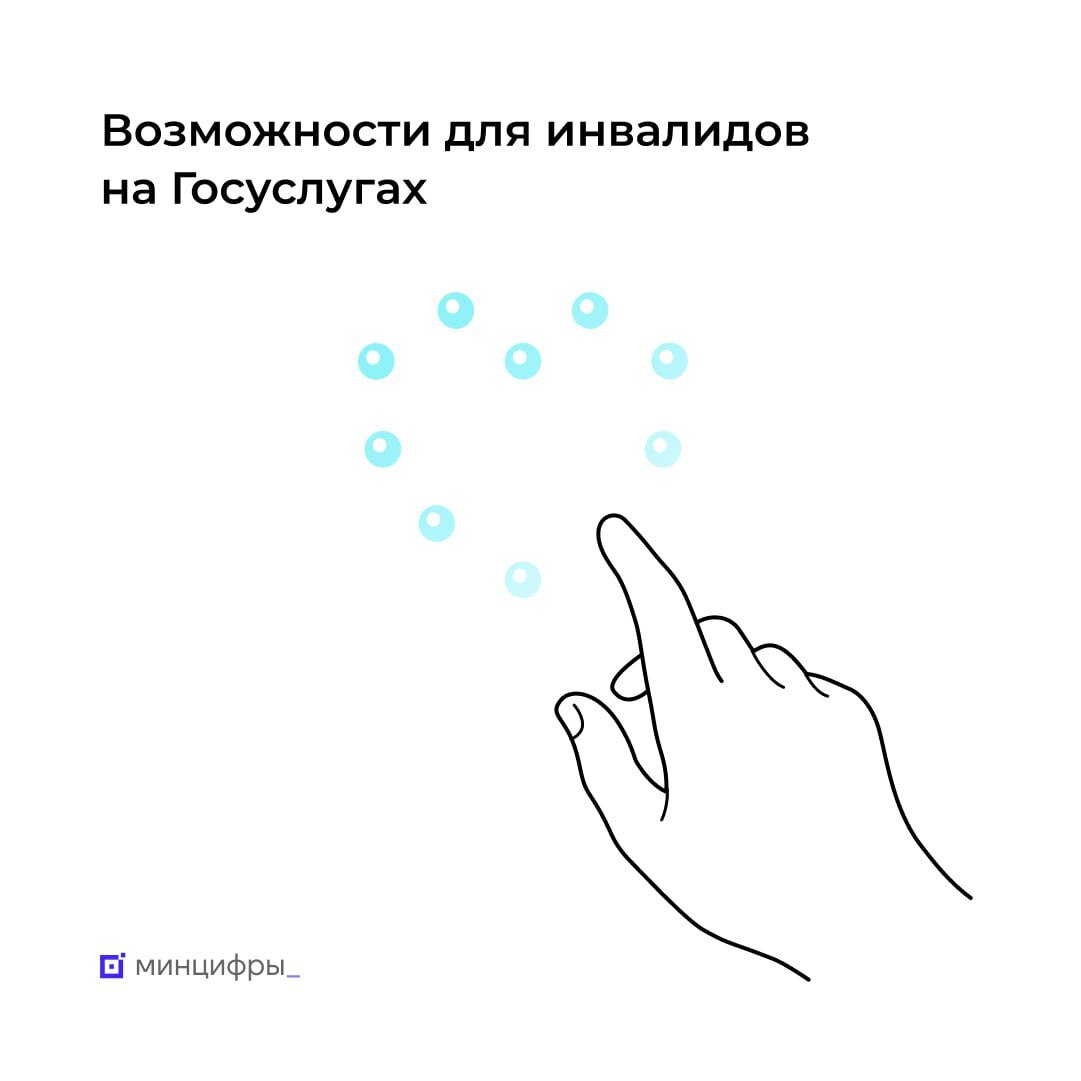 Возможности для инвалидов на Госуслугах

минцифры_